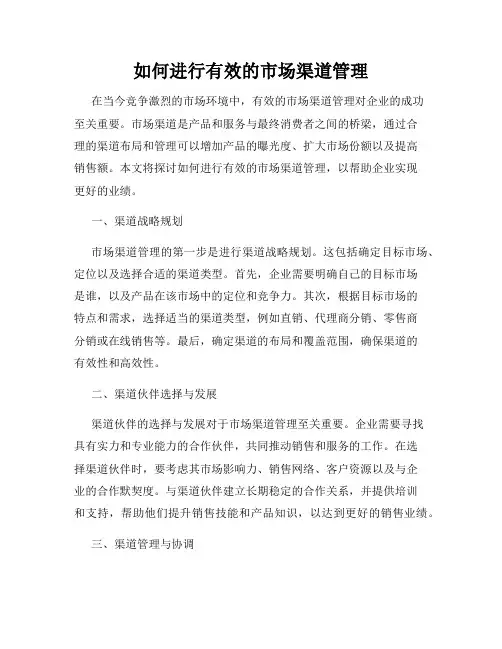 如何进行有效的市场渠道管理

在当今竞争激烈的市场环境中，有效的市场渠道管理对企业的成功至关重要。市场渠道是产品和服务与最终消费者之间的桥梁，通过合理的渠道布局和管理可以增加产品的曝光度、扩大市场份额以及提高销售额。本文将探讨如何进行有效的市场渠道管理，以帮助企业实现更好的业绩。

一、渠道战略规划

市场渠道管理的第一步是进行渠道战略规划。这包括确定目标市场、定位以及选择合适的渠道类型。首先，企业需要明确自己的目标市场是谁，以及产品在该市场中的定位和竞争力。其次，根据目标市场的特点和需求，选择适当的渠道类型，例如直销、代理商分销、零售商分销或在线销售等。最后，确定渠道的布局和覆盖范围，确保渠道的有效性和高效性。

二、渠道伙伴选择与发展

渠道伙伴的选择与发展对于市场渠道管理至关重要。企业需要寻找具有实力和专业能力的合作伙伴，共同推动销售和服务的工作。在选择渠道伙伴时，要考虑其市场影响力、销售网络、客户资源以及与企业的合作默契度。与渠道伙伴建立长期稳定的合作关系，并提供培训和支持，帮助他们提升销售技能和产品知识，以达到更好的销售业绩。

三、渠道管理与协调